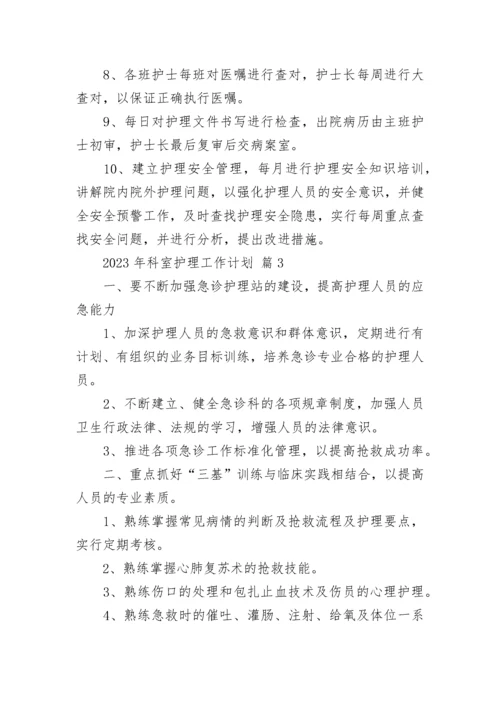 8、各班护士每班对医嘱进行查对，护士长每周进行大查对，以保证正确执行医嘱。

9、每日对护理文件书写进行检查，出院病历由主班护士初审，护士长最后复审后交病案室。

10、建立护理安全管理，每月进行护理安全知识培训，讲解院内院外护理问题，以强化护理人员的安全意识，并健全安全预警工作，及时查找护理安全隐患，实行每周重点查找安全问题，并进行分析，提出改进措施。

2023 年科室护理工作计划 篇 3

一、要不断加强急诊护理站的建设，提高护理人员的应急能力

1、加深护理人员的急救意识和群体意识，定期进行有计划、有组织的业务目标训练，培养急诊专业合格的护理人员。

2、不断建立、健全急诊科的各项规章制度，加强人员卫生行政法律、法规的学习，增强人员的法律意识。

3、推进各项急诊工作标准化管理，以提高抢救成功率。

二、重点抓好“三基”训练与临床实践相结合，以提高人员的专业素质。

1、熟练掌握常见病情的判断及抢救流程及护理要点，实行定期考核。

2、熟练掌握心肺复苏术的抢救技能。

3、熟练伤口的处理和包扎止血技术及伤员的心理护理。

4、熟练急救时的催吐、灌肠、注射、给氧及体位一系